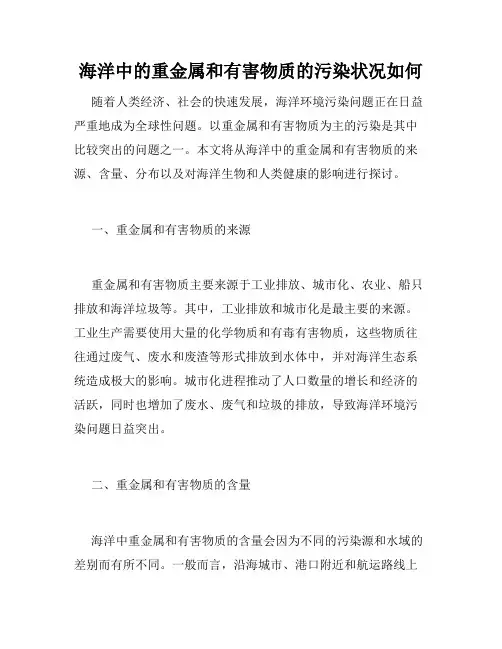 海洋中的重金属和有害物质的污染状况如何

随着人类经济、社会的快速发展，海洋环境污染问题正在日益严重地成为全球性问题。以重金属和有害物质为主的污染是其中比较突出的问题之一。本文将从海洋中的重金属和有害物质的来源、含量、分布以及对海洋生物和人类健康的影响进行探讨。

一、重金属和有害物质的来源

重金属和有害物质主要来源于工业排放、城市化、农业、船只排放和海洋垃圾等。其中，工业排放和城市化是最主要的来源。工业生产需要使用大量的化学物质和有毒有害物质，这些物质往往通过废气、废水和废渣等形式排放到水体中，并对海洋生态系统造成极大的影响。城市化进程推动了人口数量的增长和经济的活跃，同时也增加了废水、废气和垃圾的排放，导致海洋环境污染问题日益突出。

二、重金属和有害物质的含量

海洋中重金属和有害物质的含量会因为不同的污染源和水域的差别而有所不同。一般而言，沿海城市、港口附近和航运路线上